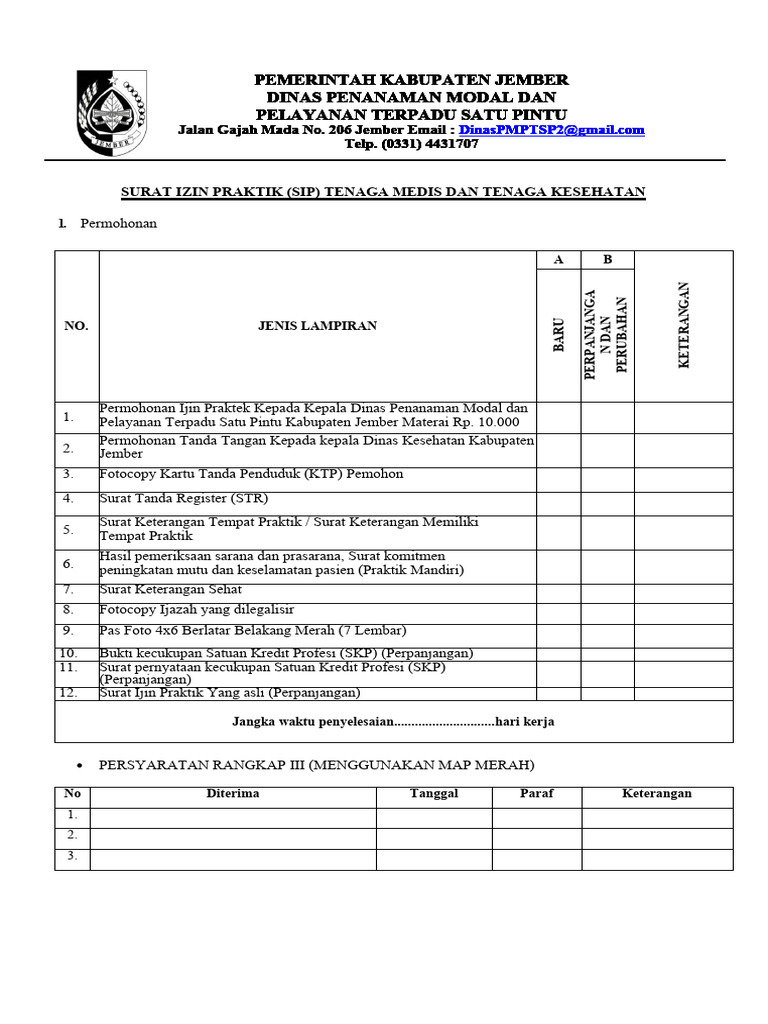 JEMBER

PEMERINTAH KABUPATEN JEMBER
DINAS PENANAMAN MODAL DAN
PELAYANAN TERPADU SATU PINTU
Jalan Gajah Mada No. 206 Jember Email : DinasPMPTSP2@gmail.com
Telp. (0331) 4431707

SURAT IZIN PRAKTIK (SIP) TENAGA MEDIS DAN TENAGA KESEHATAN

1. Permohonan

| NO. | JENIS LAMPIRAN | A BARU | B PERPANJANGAN DAN PERUBAHAN | KETERANGAN |
|---|---|---|---|---|
| 1. | Permohonan Ijin Praktek Kepada Kepala Dinas Penanaman Modal dan Pelayanan Terpadu Satu Pintu Kabupaten Jember Materai Rp. 10.000 | | | |
| 2. | Permohonan Tanda Tangan Kepada kepala Dinas Kesehatan Kabupaten Jember | | | |
| 3. | Fotocopy Kartu Tanda Penduduk (KTP) Pemohon | | | |
| 4. | Surat Tanda Register (STR) | | | |
| 5. | Surat Keterangan Tempat Praktik / Surat Keterangan Memiliki Tempat Praktik | | | |
| 6. | Hasil pemeriksaan sarana dan prasarana, Surat komitmen peningkatan mutu dan keselamatan pasien (Praktik Mandiri) | | | |
| 7. | Surat Keterangan Sehat | | | |
| 8. | Fotocopy Ijazah yang dilegalisir | | | |
| 9. | Pas Foto 4x6 Berlatar Belakang Merah (7 Lembar) | | | |
| 10. | Bukti kecukupan Satuan Kredit Profesi (SKP) (Perpanjangan) | | | |
| 11. | Surat pernyataan kecukupan Satuan Kredit Profesi (SKP) (Perpanjangan) | | | |
| 12. | Surat Ijin Praktik Yang asli (Perpanjangan) | | | |

Jangka waktu penyelesaian.............................hari kerja

• PERSYARATAN RANGKAP III (MENGGUNAKAN MAP MERAH)

| No | Diterima | Tanggal | Paraf | Keterangan |
|---|---|---|---|---|
| 1. | | | | |
| 2. | | | | |
| 3. | | | | |